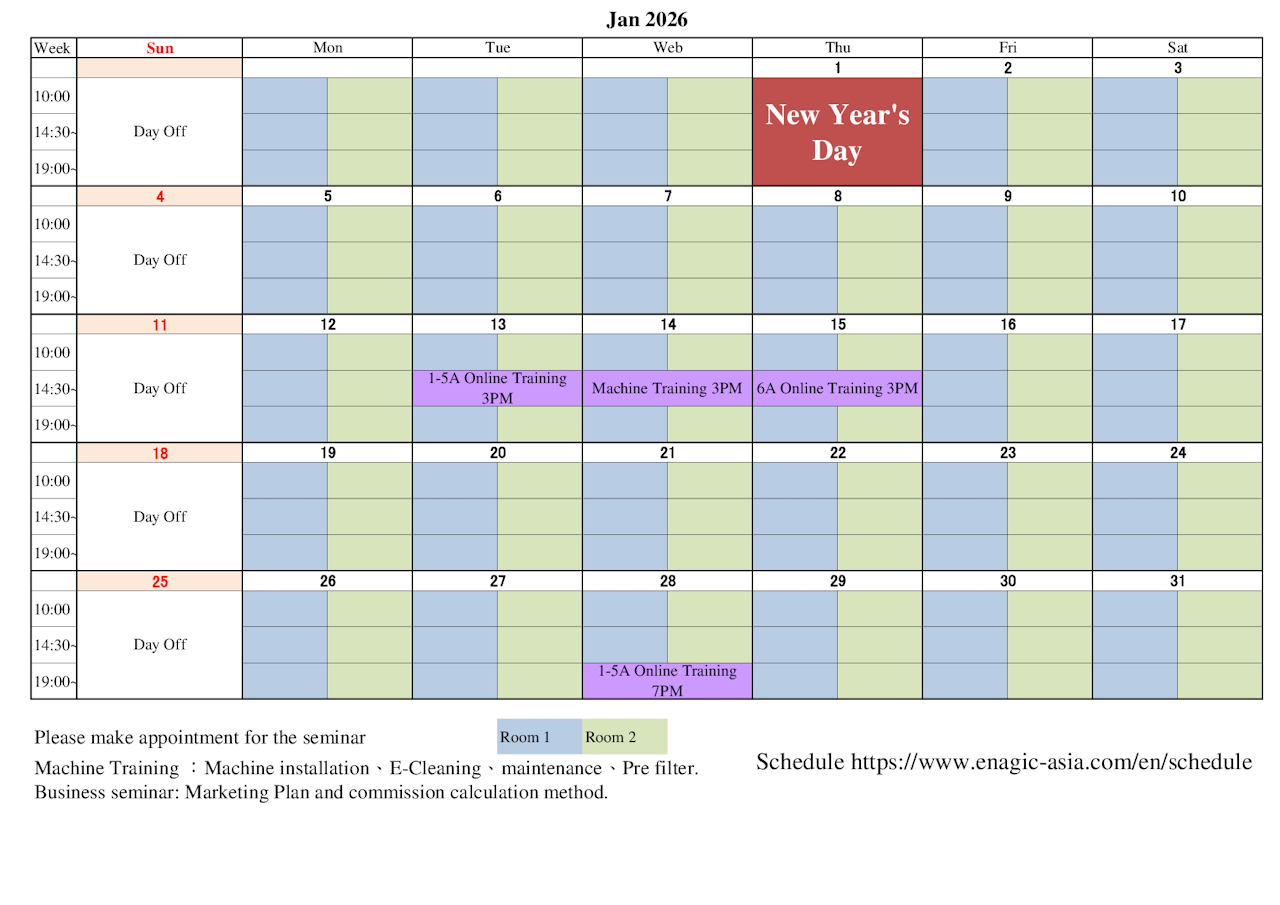 Jan 2026

| Week | Sun | Mon | Tue | Web | Thu | Fri | Sat |
|---|---|---|---|---|---|---|---|
| | | | | | 1 | 2 | 3 |
| 10:00 | Day Off | | | | New Year's Day | | |
| 14:30~ | | | | | | | |
| 19:00~ | | | | | | | |
| | 4 | 5 | 6 | 7 | 8 | 9 | 10 |
| 10:00 | Day Off | | | | | | |
| 14:30~ | | | | | | | |
| 19:00~ | | | | | | | |
| | 11 | 12 | 13 | 14 | 15 | 16 | 17 |
| 10:00 | Day Off | | | | | | |
| 14:30~ | | | 1-5A Online Training 3PM | Machine Training 3PM | 6A Online Training 3PM | | |
| 19:00~ | | | | | | | |
| | 18 | 19 | 20 | 21 | 22 | 23 | 24 |
| 10:00 | Day Off | | | | | | |
| 14:30~ | | | | | | | |
| 19:00~ | | | | | | | |
| | 25 | 26 | 27 | 28 | 29 | 30 | 31 |
| 10:00 | Day Off | | | | | | |
| 14:30~ | | | | | | | |
| 19:00~ | | | | 1-5A Online Training 7PM | | | |

Please make appointment for the seminar

Room 1 Room 2

Machine Training ：Machine installation、E-Cleaning、maintenance、Pre filter.
Business seminar: Marketing Plan and commission calculation method.

Schedule https://www.enagic-asia.com/en/schedule